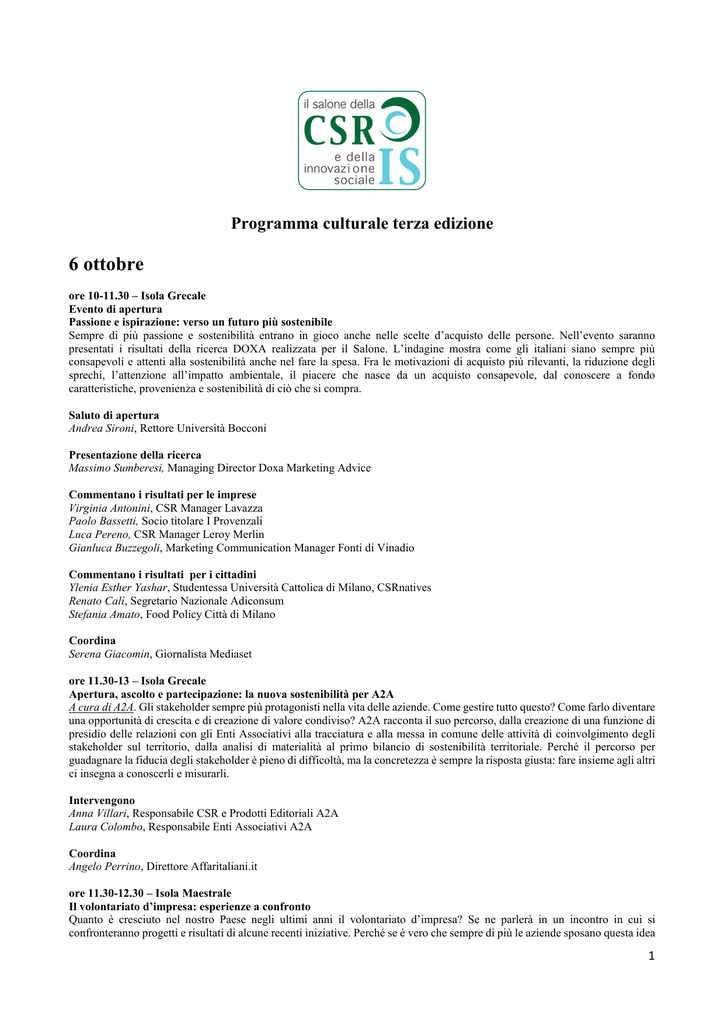 il salone della
CSR
e della innovazione sociale
IS

Programma culturale terza edizione

6 ottobre

ore 10-11.30 – Isola Grecale
Evento di apertura
Passione e ispirazione: verso un futuro più sostenibile
Sempre di più passione e sostenibilità entrano in gioco anche nelle scelte d'acquisto delle persone. Nell'evento saranno presentati i risultati della ricerca DOXA realizzata per il Salone. L'indagine mostra come gli italiani siano sempre più consapevoli e attenti alla sostenibilità anche nel fare la spesa. Fra le motivazioni di acquisto più rilevanti, la riduzione degli sprechi, l'attenzione all'impatto ambientale, il piacere che nasce da un acquisto consapevole, dal conoscere a fondo caratteristiche, provenienza e sostenibilità di ciò che si compra.

Saluto di apertura
Andrea Sironi, Rettore Università Bocconi

Presentazione della ricerca
Massimo Sumberesi, Managing Director Doxa Marketing Advice

Commentano i risultati per le imprese
Virginia Antonini, CSR Manager Lavazza
Paolo Bassetti, Socio titolare I Provenzali
Luca Pereno, CSR Manager Leroy Merlin
Gianluca Buzzegoli, Marketing Communication Manager Fonti di Vinadio

Commentano i risultati per i cittadini
Ylenia Esther Yashar, Studentessa Università Cattolica di Milano, CSRnatives
Renato Calì, Segretario Nazionale Adiconsum
Stefania Amato, Food Policy Città di Milano

Coordina
Serena Giacomin, Giornalista Mediaset

ore 11.30-13 – Isola Grecale
Apertura, ascolto e partecipazione: la nuova sostenibilità per A2A
A cura di A2A. Gli stakeholder sempre più protagonisti nella vita delle aziende. Come gestire tutto questo? Come farlo diventare una opportunità di crescita e di creazione di valore condiviso? A2A racconta il suo percorso, dalla creazione di una funzione di presidio delle relazioni con gli Enti Associativi alla tracciatura e alla messa in comune delle attività di coinvolgimento degli stakeholder sul territorio, dalla analisi di materialità al primo bilancio di sostenibilità territoriale. Perché il percorso per guadagnare la fiducia degli stakeholder è pieno di difficoltà, ma la concretezza è sempre la risposta giusta: fare insieme agli altri ci insegna a conoscerli e misurarli.

Intervengono
Anna Villari, Responsabile CSR e Prodotti Editoriali A2A
Laura Colombo, Responsabile Enti Associativi A2A

Coordina
Angelo Perrino, Direttore Affaritaliani.it

ore 11.30-12.30 – Isola Maestrale
Il volontariato d'impresa: esperienze a confronto
Quanto è cresciuto nel nostro Paese negli ultimi anni il volontariato d'impresa? Se ne parlerà in un incontro in cui si confronteranno progetti e risultati di alcune recenti iniziative. Perché se è vero che sempre di più le aziende sposano questa idea

1